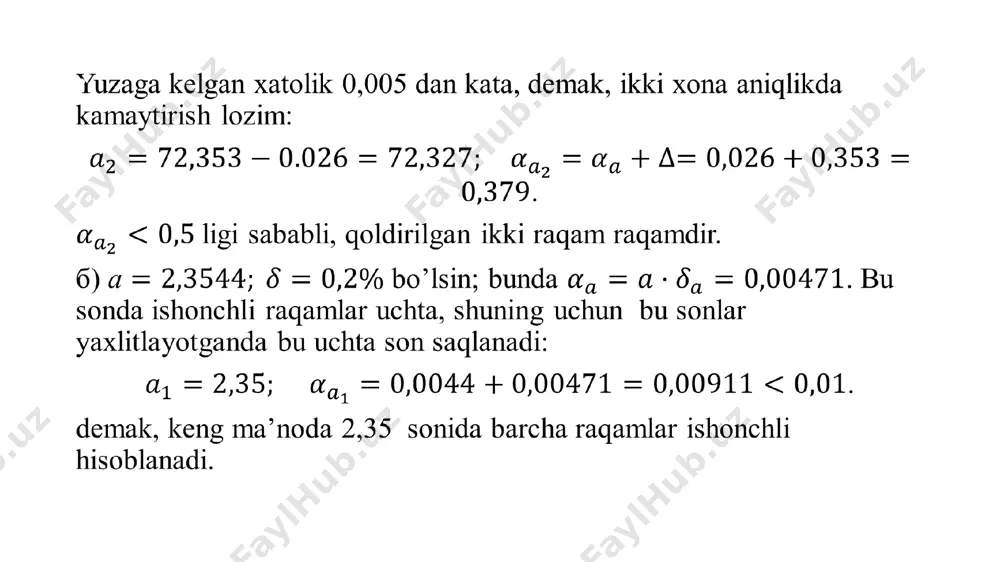 Yuzaga kelgan xatolik 0,005 dan kata, demak, ikki xona aniqlikda kamaytirish lozim:

$a_2 = 72,353 - 0.026 = 72,327; \quad \alpha_{a_2} = \alpha_a + \Delta = 0,026 + 0,353 = 0,379.$

$\alpha_{a_2} < 0,5$ ligi sababli, qoldirilgan ikki raqam raqamdir.

б) $a = 2,3544$; $\delta = 0,2\%$ bo'lsin; bunda $\alpha_a = a \cdot \delta_a = 0,00471$. Bu sonda ishonchli raqamlar uchta, shuning uchun bu sonlar yaxlitlayotganda bu uchta son saqlanadi:

$a_1 = 2,35; \quad \alpha_{a_1} = 0,0044 + 0,00471 = 0,00911 < 0,01.$

demak, keng ma'noda 2,35 sonida barcha raqamlar ishonchli hisoblanadi.

FaylHub.uz FaylHub.uz FaylHub.uz FaylHub.uz FaylHub.uz FaylHub.uz